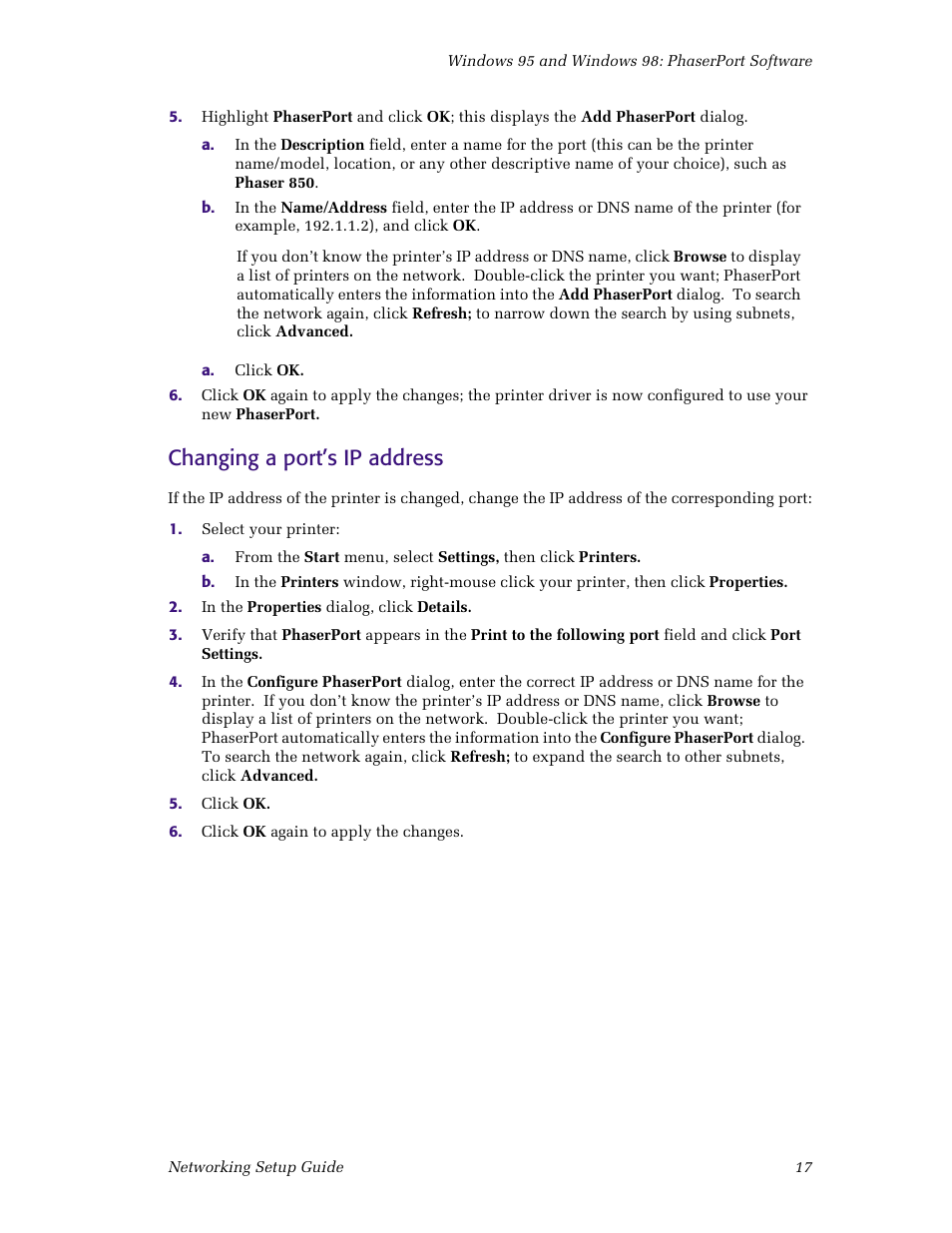 Windows 95 and Windows 98: PhaserPort Software

5. Highlight PhaserPort and click OK; this displays the Add PhaserPort dialog.

a. In the Description field, enter a name for the port (this can be the printer name/model, location, or any other descriptive name of your choice), such as Phaser 850.

b. In the Name/Address field, enter the IP address or DNS name of the printer (for example, 192.1.1.2), and click OK.

If you don't know the printer's IP address or DNS name, click Browse to display a list of printers on the network. Double-click the printer you want; PhaserPort automatically enters the information into the Add PhaserPort dialog. To search the network again, click Refresh; to narrow down the search by using subnets, click Advanced.

a. Click OK.

6. Click OK again to apply the changes; the printer driver is now configured to use your new PhaserPort.

Changing a port's IP address

If the IP address of the printer is changed, change the IP address of the corresponding port:

1. Select your printer:

a. From the Start menu, select Settings, then click Printers.

b. In the Printers window, right-mouse click your printer, then click Properties.

2. In the Properties dialog, click Details.

3. Verify that PhaserPort appears in the Print to the following port field and click Port Settings.

4. In the Configure PhaserPort dialog, enter the correct IP address or DNS name for the printer. If you don't know the printer's IP address or DNS name, click Browse to display a list of printers on the network. Double-click the printer you want; PhaserPort automatically enters the information into the Configure PhaserPort dialog. To search the network again, click Refresh; to expand the search to other subnets, click Advanced.

5. Click OK.

6. Click OK again to apply the changes.

Networking Setup Guide 17